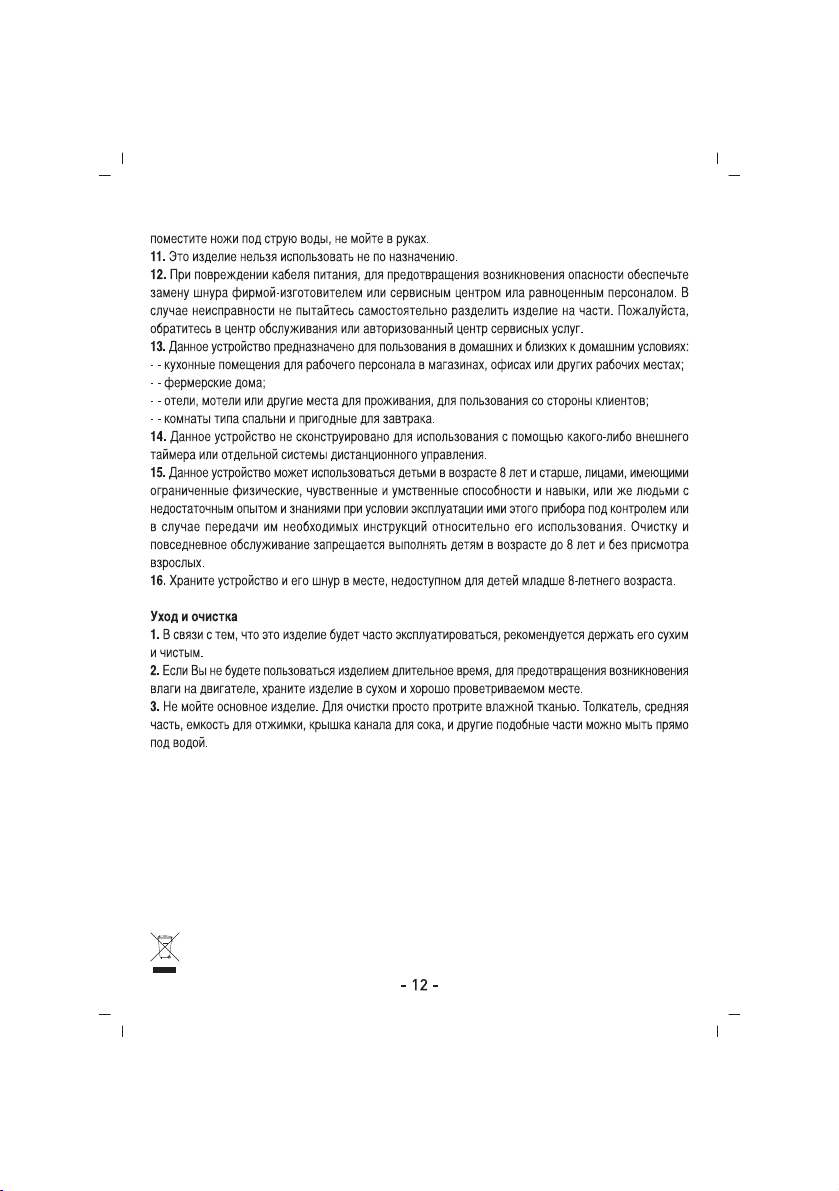 поместите ножи под струю воды, не мойте в руках.
11. Это изделие нельзя использовать не по назначению.
12. При повреждении кабеля питания, для предотвращения возникновения опасности обеспечьте замену шнура фирмой-изготовителем или сервисным центром ила равноценным персоналом. В случае неисправности не пытайтесь самостоятельно разделить изделие на части. Пожалуйста, обратитесь в центр обслуживания или авторизованный центр сервисных услуг.
13. Данное устройство предназначено для пользования в домашних и близких к домашним условиях:
- - кухонные помещения для рабочего персонала в магазинах, офисах или других рабочих местах;
- - фермерские дома;
- - отели, мотели или другие места для проживания, для пользования со стороны клиентов;
- - комнаты типа спальни и пригодные для завтрака.
14. Данное устройство не сконструировано для использования с помощью какого-либо внешнего таймера или отдельной системы дистанционного управления.
15. Данное устройство может использоваться детьми в возрасте 8 лет и старше, лицами, имеющими ограниченные физические, чувственные и умственные способности и навыки, или же людьми с недостаточным опытом и знаниями при условии эксплуатации ими этого прибора под контролем или в случае передачи им необходимых инструкций относительно его использования. Очистку и повседневное обслуживание запрещается выполнять детям в возрасте до 8 лет и без присмотра взрослых.
16. Храните устройство и его шнур в месте, недоступном для детей младше 8-летнего возраста.

Уход и очистка
1. В связи с тем, что это изделие будет часто эксплуатироваться, рекомендуется держать его сухим и чистым.
2. Если Вы не будете пользоваться изделием длительное время, для предотвращения возникновения влаги на двигателе, храните изделие в сухом и хорошо проветриваемом месте.
3. Не мойте основное изделие. Для очистки просто протрите влажной тканью. Толкатель, средняя часть, емкость для отжимки, крышка канала для сока, и другие подобные части можно мыть прямо под водой.

- 12 -